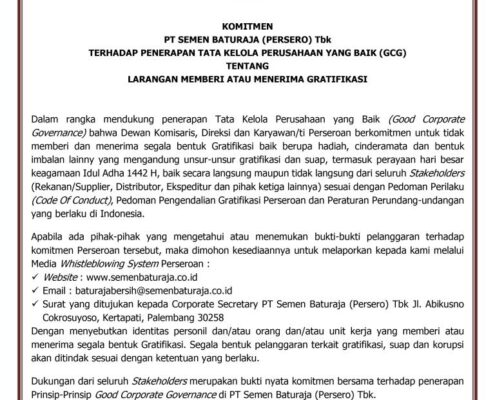 KOMITMEN
PT SEMEN BATURAJA (PERSERO) Tbk
TERHADAP PENERAPAN TATA KELOLA PERUSAHAAN YANG BAIK (GCG)
TENTANG
LARANGAN MEMBERI ATAU MENERIMA GRATIFIKASI

Dalam rangka mendukung penerapan Tata Kelola Perusahaan yang Baik (Good Corporate Governance) bahwa Dewan Komisaris, Direksi dan Karyawan/ti Perseroan berkomitmen untuk tidak memberi dan menerima segala bentuk Gratifikasi baik berupa hadiah, cinderamata dan bentuk imbalan lainny yang mengandung unsur-unsur gratifikasi dan suap, termasuk perayaan hari besar keagamaan Idul Adha 1442 H, baik secara langsung maupun tidak langsung dari seluruh Stakeholders (Rekanan/Supplier, Distributor, Ekspeditur dan pihak ketiga lainnya) sesuai dengan Pedoman Perilaku (Code Of Conduct), Pedoman Pengendalian Gratifikasi Perseroan dan Peraturan Perundang-undangan yang berlaku di Indonesia.

Apabila ada pihak-pihak yang mengetahui atau menemukan bukti-bukti pelanggaran terhadap komitmen Perseroan tersebut, maka dimohon kesediaannya untuk melaporkan kepada kami melalui Media Whistleblowing System Perseroan :
✓ Website : www.semenbaturaja.co.id
✓ Email : baturajabersih@semenbaturaja.co.id
✓ Surat yang ditujukan kepada Corporate Secretary PT Semen Baturaja (Persero) Tbk Jl. Abikusno Cokrosuyoso, Kertapati, Palembang 30258
Dengan menyebutkan identitas personil dan/atau orang dan/atau unit kerja yang memberi atau menerima segala bentuk Gratifikasi. Segala bentuk pelanggaran terkait gratifikasi, suap dan korupsi akan ditindak sesuai dengan ketentuan yang berlaku.

Dukungan dari seluruh Stakeholders merupakan bukti nyata komitmen bersama terhadap penerapan Prinsip-Prinsip Good Corporate Governance di PT Semen Baturaja (Persero) Tbk.